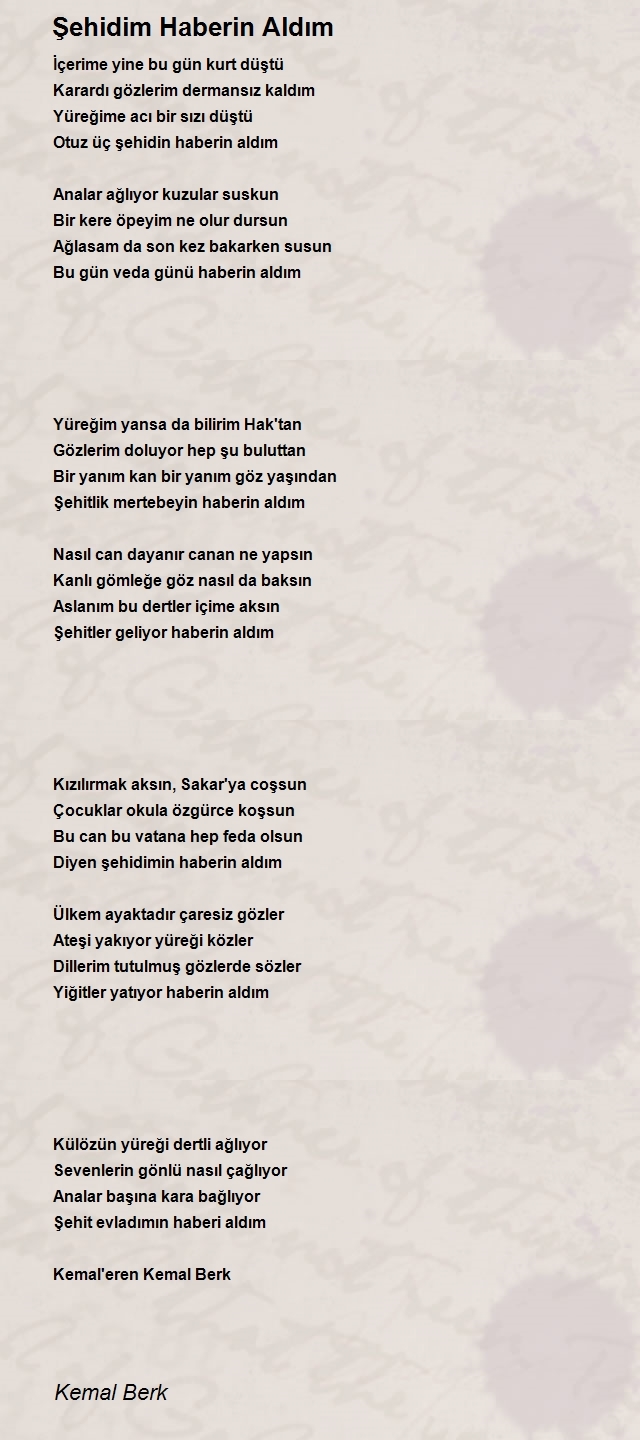 Şehidim Haberin Aldım

İçerime yine bu gün kurt düştü
Karardı gözlerim dermansız kaldım
Yüreğime acı bir sızı düştü
Otuz üç şehidin haberin aldım

Analar ağlıyor kuzular suskun
Bir kere öpeyim ne olur dursun
Ağlasam da son kez bakarken susun
Bu gün veda günü haberin aldım

Yüreğim yansa da bilirim Hak'tan
Gözlerim doluyor hep şu buluttan
Bir yanım kan bir yanım göz yaşından
Şehitlik mertebeyin haberin aldım

Nasıl can dayanır canan ne yapsın
Kanlı gömleğe göz nasıl da baksın
Aslanım bu dertler içime aksın
Şehitler geliyor haberin aldım

Kızılırmak aksın, Sakar'ya coşsun
Çocuklar okula özgürce koşsun
Bu can bu vatana hep feda olsun
Diyen şehidimin haberin aldım

Ülkem ayaktadır çaresiz gözler
Ateşi yakıyor yüreği közler
Dillerim tutulmuş gözlerde sözler
Yiğitler yatıyor haberin aldım

Külözün yüreği dertli ağlıyor
Sevenlerin gönlü nasıl çağlıyor
Analar başına kara bağlıyor
Şehit evladımın haberi aldım

Kemal'eren Kemal Berk

Kemal Berk